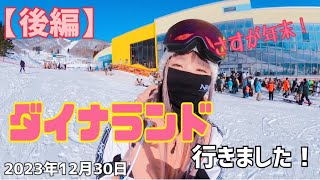 【後編】

さすが年末！

ダイナランド

行きました！

2023年12月30日